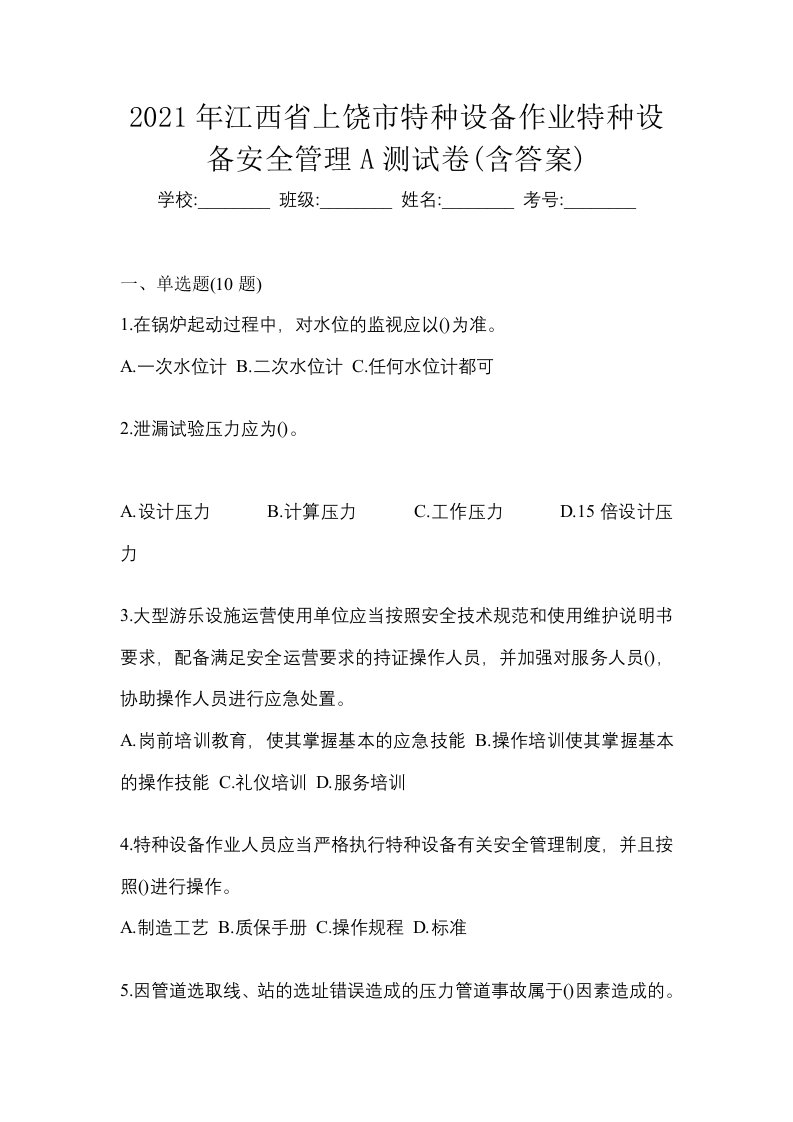 2021年江西省上饶市特种设备作业特种设备安全管理A测试卷(含答案)

学校:________ 班级:________ 姓名:________ 考号:________

一、单选题(10题)

1.在锅炉起动过程中，对水位的监视应以()为准。

A.一次水位计 B.二次水位计 C.任何水位计都可

2.泄漏试验压力应为()。

A.设计压力 B.计算压力 C.工作压力 D.15倍设计压力

3.大型游乐设施运营使用单位应当按照安全技术规范和使用维护说明书要求，配备满足安全运营要求的持证操作人员，并加强对服务人员()，协助操作人员进行应急处置。

A.岗前培训教育，使其掌握基本的应急技能 B.操作培训使其掌握基本的操作技能 C.礼仪培训 D.服务培训

4.特种设备作业人员应当严格执行特种设备有关安全管理制度，并且按照()进行操作。

A.制造工艺 B.质保手册 C.操作规程 D.标准

5.因管道选取线、站的选址错误造成的压力管道事故属于()因素造成的。